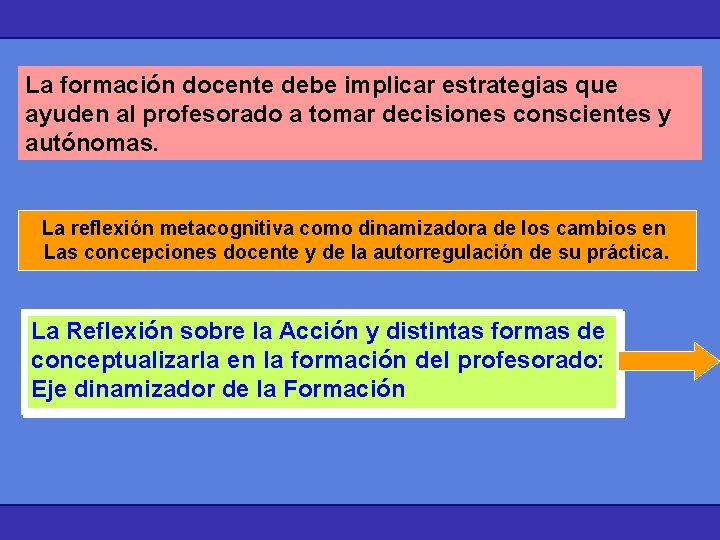 La formación docente debe implicar estrategias que ayuden al profesorado a tomar decisiones conscientes y autónomas.

La reflexión metacognitiva como dinamizadora de los cambios en Las concepciones docente y de la autorregulación de su práctica.

La Reflexión sobre la Acción y distintas formas de conceptualizarla en la formación del profesorado: Eje dinamizador de la Formación